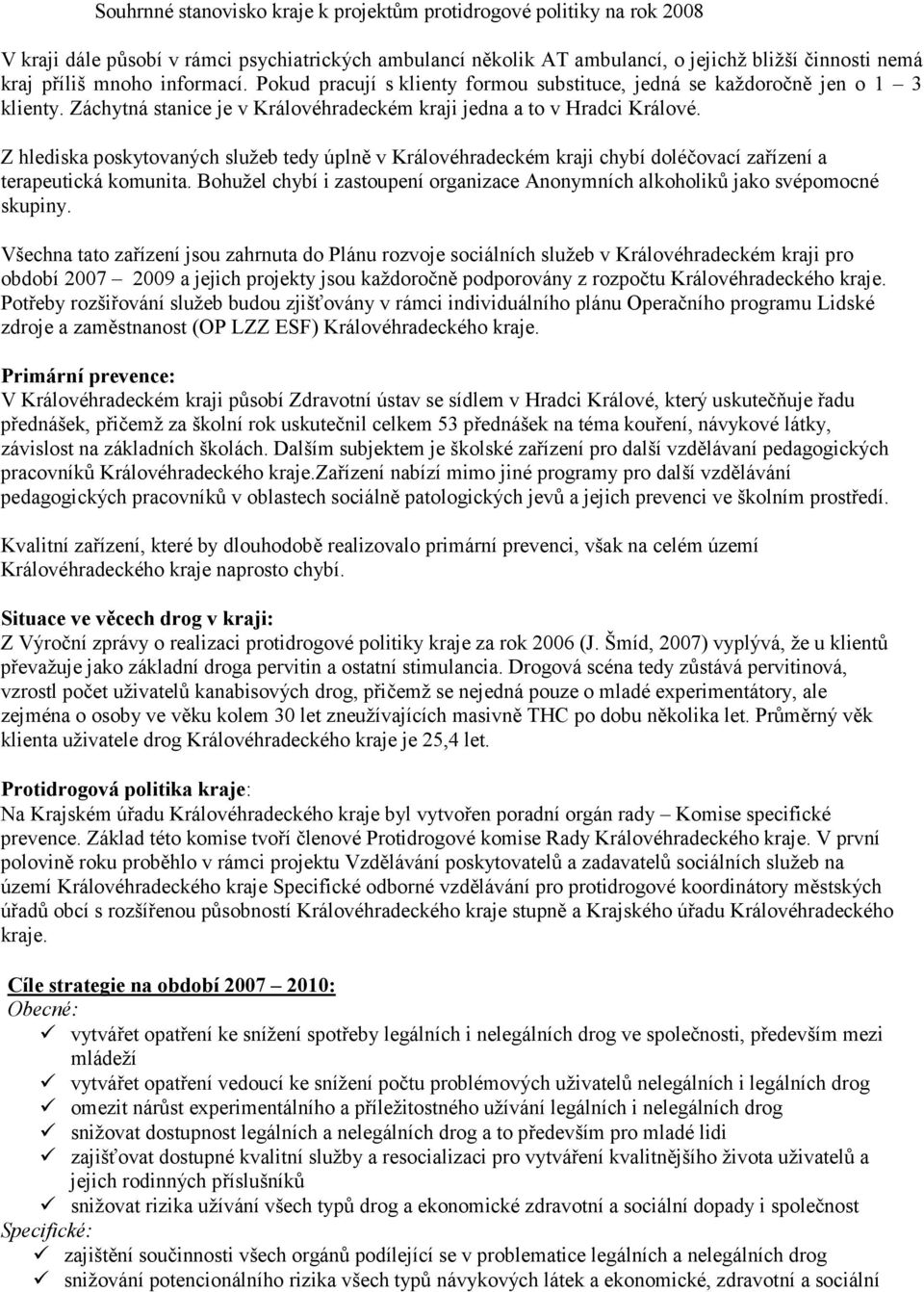 Souhrnné stanovisko kraje k projektům protidrogové politiky na rok 2008

V kraji dále působí v rámci psychiatrických ambulancí několik AT ambulancí, o jejichž bližší činnosti nemá kraj příliš mnoho informací. Pokud pracují s klienty formou substituce, jedná se každoročně jen o 1 – 3 klienty. Záchytná stanice je v Královéhradeckém kraji jedna a to v Hradci Králové.

Z hlediska poskytovaných služeb tedy úplně v Královéhradeckém kraji chybí doléčovací zařízení a terapeutická komunita. Bohužel chybí i zastoupení organizace Anonymních alkoholiků jako svépomocné skupiny.

Všechna tato zařízení jsou zahrnuta do Plánu rozvoje sociálních služeb v Královéhradeckém kraji pro období 2007 – 2009 a jejich projekty jsou každoročně podporovány z rozpočtu Královéhradeckého kraje. Potřeby rozšiřování služeb budou zjišťovány v rámci individuálního plánu Operačního programu Lidské zdroje a zaměstnanost (OP LZZ ESF) Královéhradeckého kraje.

Primární prevence:
V Královéhradeckém kraji působí Zdravotní ústav se sídlem v Hradci Králové, který uskutečňuje řadu přednášek, přičemž za školní rok uskutečnil celkem 53 přednášek na téma kouření, návykové látky, závislost na základních školách. Dalším subjektem je školské zařízení pro další vzdělávaní pedagogických pracovníků Královéhradeckého kraje.Zařízení nabízí mimo jiné programy pro další vzdělávání pedagogických pracovníků v oblastech sociálně patologických jevů a jejich prevenci ve školním prostředí.

Kvalitní zařízení, které by dlouhodobě realizovalo primární prevenci, však na celém území Královéhradeckého kraje naprosto chybí.

Situace ve věcech drog v kraji:
Z Výroční zprávy o realizaci protidrogové politiky kraje za rok 2006 (J. Šmíd, 2007) vyplývá, že u klientů převažuje jako základní droga pervitin a ostatní stimulancia. Drogová scéna tedy zůstává pervitinová, vzrostl počet uživatelů kanabisových drog, přičemž se nejedná pouze o mladé experimentátory, ale zejména o osoby ve věku kolem 30 let zneužívajících masivně THC po dobu několika let. Průměrný věk klienta uživatele drog Královéhradeckého kraje je 25,4 let.

Protidrogová politika kraje:
Na Krajském úřadu Královéhradeckého kraje byl vytvořen poradní orgán rady – Komise specifické prevence. Základ této komise tvoří členové Protidrogové komise Rady Královéhradeckého kraje. V první polovině roku proběhlo v rámci projektu Vzdělávání poskytovatelů a zadavatelů sociálních služeb na území Královéhradeckého kraje Specifické odborné vzdělávání pro protidrogové koordinátory městských úřadů obcí s rozšířenou působností Královéhradeckého kraje stupně a Krajského úřadu Královéhradeckého kraje.

Cíle strategie na období 2007 – 2010:
Obecné:
✓ vytvářet opatření ke snížení spotřeby legálních i nelegálních drog ve společnosti, především mezi mládeží
✓ vytvářet opatření vedoucí ke snížení počtu problémových uživatelů nelegálních i legálních drog
✓ omezit nárůst experimentálního a příležitostného užívání legálních i nelegálních drog
✓ snižovat dostupnost legálních a nelegálních drog a to především pro mladé lidi
✓ zajišťovat dostupné kvalitní služby a resocializaci pro vytváření kvalitnějšího života uživatelů a jejich rodinných příslušníků
✓ snižovat rizika užívání všech typů drog a ekonomické zdravotní a sociální dopady i společnost
Specifické:
✓ zajištění součinnosti všech orgánů podílející se v problematice legálních a nelegálních drog
✓ snižování potencionálního rizika všech typů návykových látek a ekonomické, zdravotní a sociální